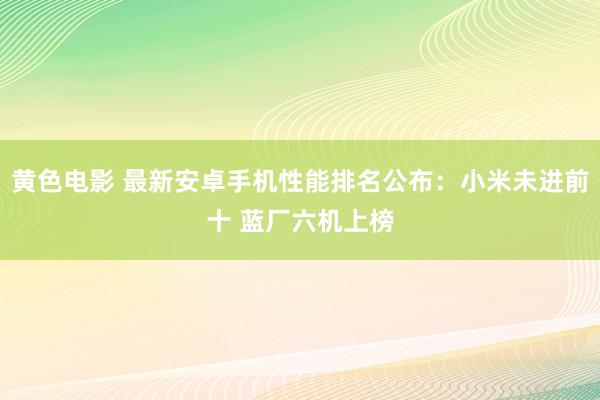 黄色电影 最新安卓手机性能排名公布：小米未进前十 蓝厂六机上榜